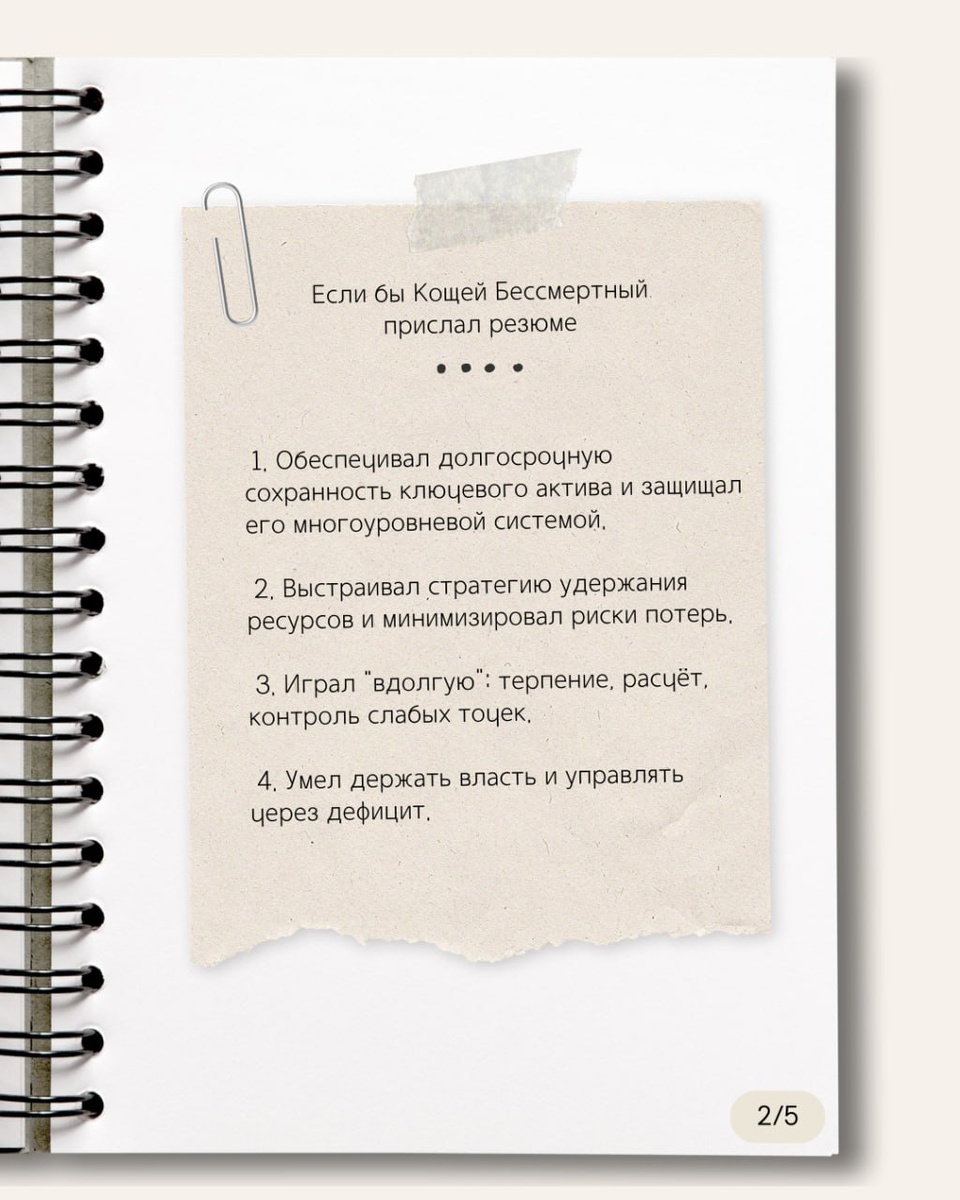 Если бы Кощей Бессмертный прислал резюме

• • • •

1. Обеспечивал долгосрочную сохранность ключевого актива и защищал его многоуровневой системой.

2. Выстраивал стратегию удержания ресурсов и минимизировал риски потерь.

3. Играл "вдолгую": терпение, расчёт, контроль слабых точек.

4. Умел держать власть и управлять через дефицит.

2/5